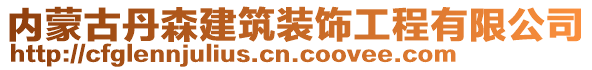 内蒙古丹森建筑装饰工程有限公司
http://cfglennjulius.cn.coovee.com